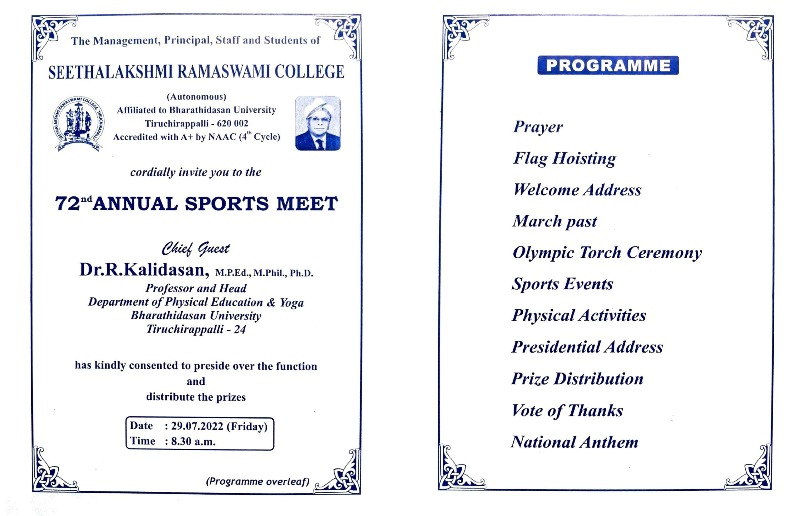 The Management, Principal, Staff and Students of

SEETHALAKSHMI RAMASWAMI COLLEGE

(Autonomous)
Affiliated to Bharathidasan University
Tiruchirappalli - 620 002
Accredited with A+ by NAAC ($4^{th}$ Cycle)

cordially invite you to the

$72^{nd}$ ANNUAL SPORTS MEET

Chief Guest
Dr.R.Kalidasan, M.P.Ed., M.Phil., Ph.D.
Professor and Head
Department of Physical Education & Yoga
Bharathidasan University
Tiruchirappalli - 24

has kindly consented to preside over the function
and
distribute the prizes

Date : 29.07.2022 (Friday)
Time : 8.30 a.m.

(Programme overleaf)

PROGRAMME

Prayer
Flag Hoisting
Welcome Address
March past
Olympic Torch Ceremony
Sports Events
Physical Activities
Presidential Address
Prize Distribution
Vote of Thanks
National Anthem